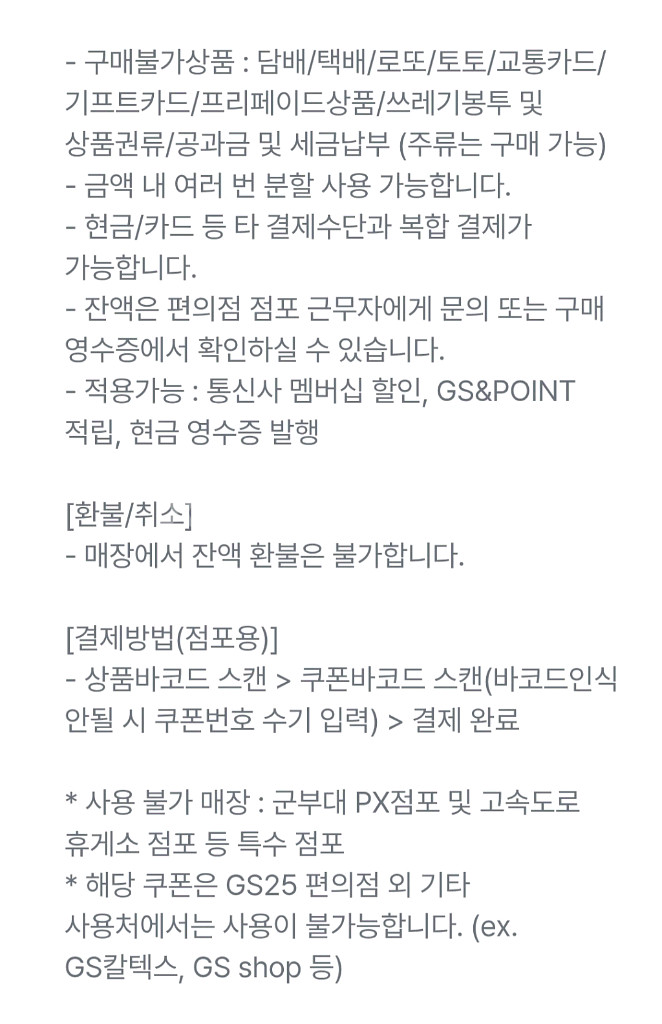 - 구매불가상품 : 담배/택배/로또/토토/교통카드/기프트카드/프리페이드상품/쓰레기봉투 및 상품권류/공과금 및 세금납부 (주류는 구매 가능)
- 금액 내 여러 번 분할 사용 가능합니다.
- 현금/카드 등 타 결제수단과 복합 결제가 가능합니다.
- 잔액은 편의점 점포 근무자에게 문의 또는 구매 영수증에서 확인하실 수 있습니다.
- 적용가능 : 통신사 멤버십 할인, GS&POINT 적립, 현금 영수증 발행

[환불/취소]
- 매장에서 잔액 환불은 불가합니다.

[결제방법(점포용)]
- 상품바코드 스캔 > 쿠폰바코드 스캔(바코드인식 안될 시 쿠폰번호 수기 입력) > 결제 완료

* 사용 불가 매장 : 군부대 PX점포 및 고속도로 휴게소 점포 등 특수 점포
* 해당 쿠폰은 GS25 편의점 외 기타 사용처에서는 사용이 불가능합니다. (ex. GS칼텍스, GS shop 등)